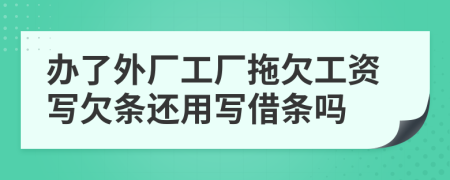 办了外厂工厂拖欠工资写欠条还用写借条吗